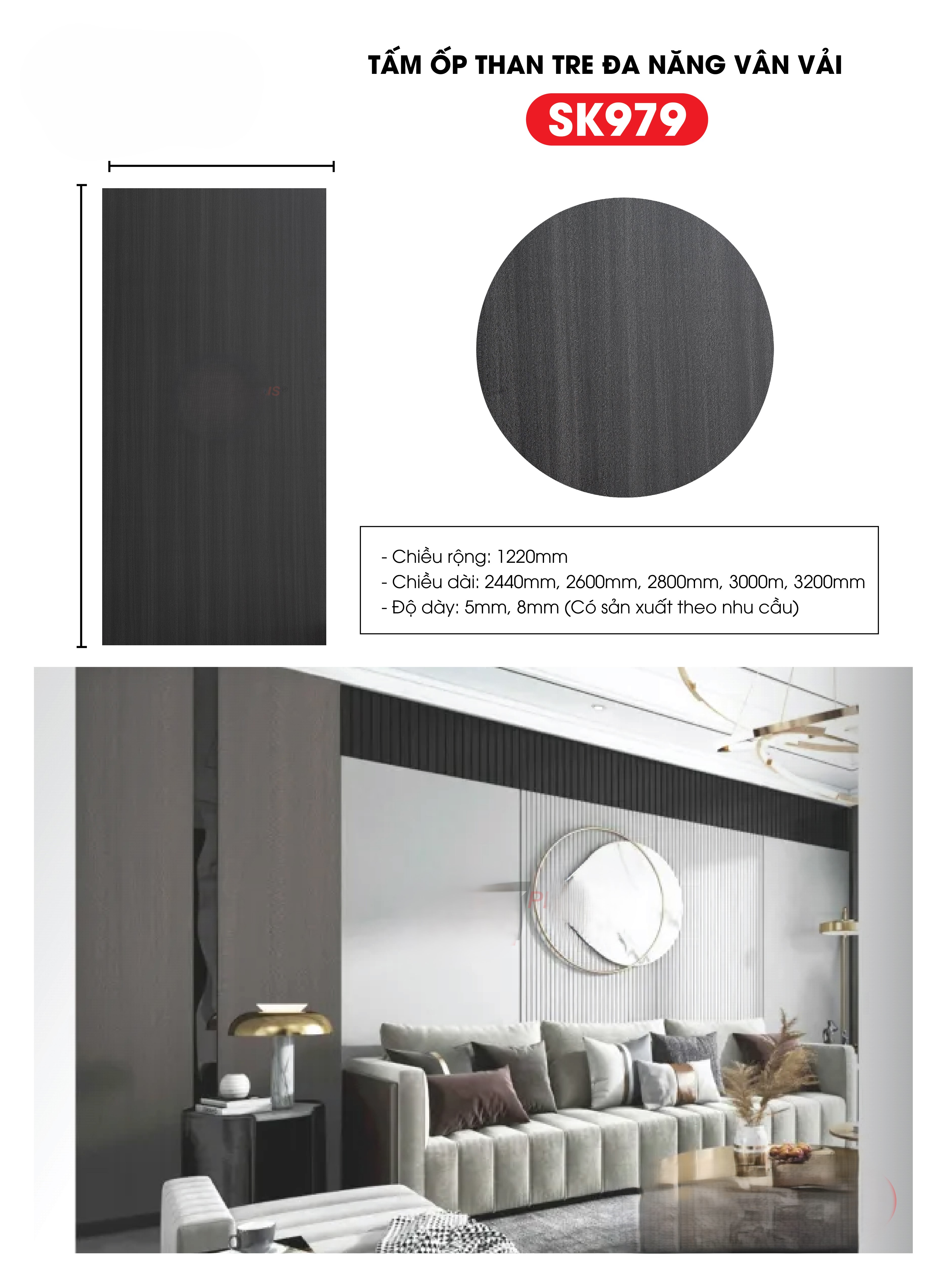 TẤM ỐP THAN TRE ĐA NĂNG VÂN VẢI

SK979

- Chiều rộng: 1220mm
- Chiều dài: 2440mm, 2600mm, 2800mm, 3000m, 3200mm
- Độ dày: 5mm, 8mm (Có sản xuất theo nhu cầu)